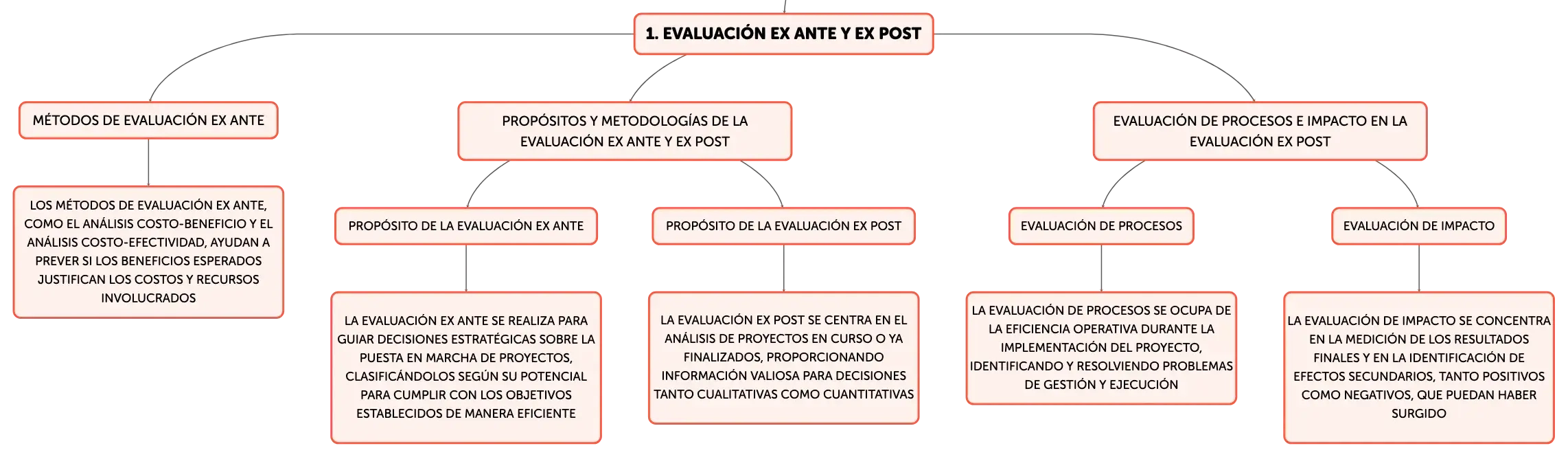 1. EVALUACIÓN EX ANTE Y EX POST

MÉTODOS DE EVALUACIÓN EX ANTE

LOS MÉTODOS DE EVALUACIÓN EX ANTE, COMO EL ANÁLISIS COSTO-BENEFICIO Y EL ANÁLISIS COSTO-EFECTIVIDAD, AYUDAN A PREVER SI LOS BENEFICIOS ESPERADOS JUSTIFICAN LOS COSTOS Y RECURSOS INVOLUCRADOS

PROPÓSITOS Y METODOLOGÍAS DE LA EVALUACIÓN EX ANTE Y EX POST

PROPÓSITO DE LA EVALUACIÓN EX ANTE

LA EVALUACIÓN EX ANTE SE REALIZA PARA GUIAR DECISIONES ESTRATÉGICAS SOBRE LA PUESTA EN MARCHA DE PROYECTOS, CLASIFICÁNDOLOS SEGÚN SU POTENCIAL PARA CUMPLIR CON LOS OBJETIVOS ESTABLECIDOS DE MANERA EFICIENTE

PROPÓSITO DE LA EVALUACIÓN EX POST

LA EVALUACIÓN EX POST SE CENTRA EN EL ANÁLISIS DE PROYECTOS EN CURSO O YA FINALIZADOS, PROPORCIONANDO INFORMACIÓN VALIOSA PARA DECISIONES TANTO CUALITATIVAS COMO CUANTITATIVAS

EVALUACIÓN DE PROCESOS E IMPACTO EN LA EVALUACIÓN EX POST

EVALUACIÓN DE PROCESOS

LA EVALUACIÓN DE PROCESOS SE OCUPA DE LA EFICIENCIA OPERATIVA DURANTE LA IMPLEMENTACIÓN DEL PROYECTO, IDENTIFICANDO Y RESOLVIENDO PROBLEMAS DE GESTIÓN Y EJECUCIÓN

EVALUACIÓN DE IMPACTO

LA EVALUACIÓN DE IMPACTO SE CONCENTRA EN LA MEDICIÓN DE LOS RESULTADOS FINALES Y EN LA IDENTIFICACIÓN DE EFECTOS SECUNDARIOS, TANTO POSITIVOS COMO NEGATIVOS, QUE PUEDAN HABER SURGIDO